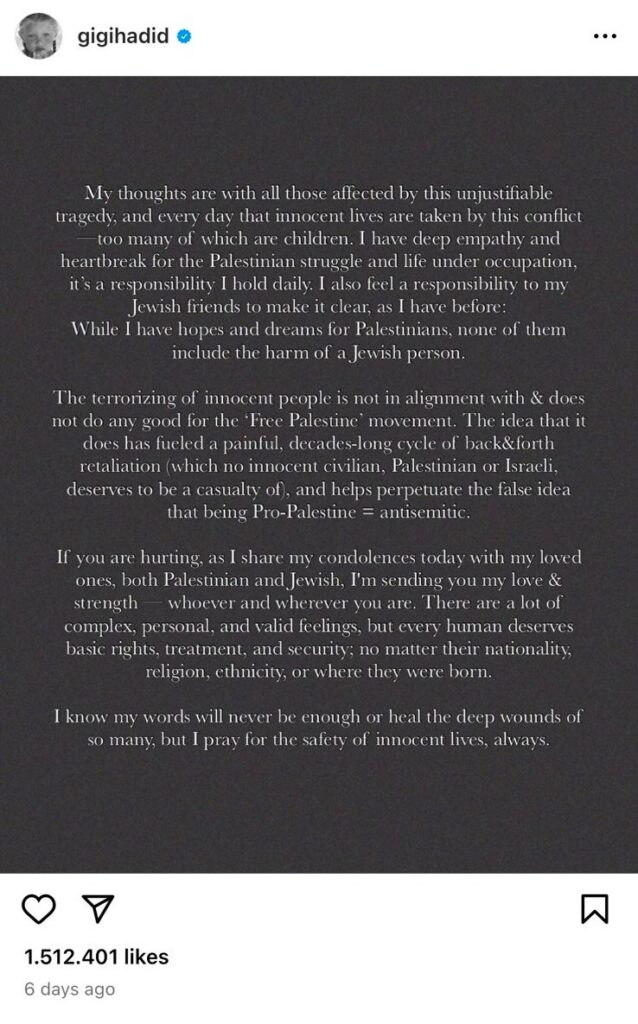 gigihadid

My thoughts are with all those affected by this unjustifiable tragedy, and every day that innocent lives are taken by this conflict —too many of which are children. I have deep empathy and heartbreak for the Palestinian struggle and life under occupation, it's a responsibility I hold daily. I also feel a responsibility to my Jewish friends to make it clear, as I have before: While I have hopes and dreams for Palestinians, none of them include the harm of a Jewish person.

The terrorizing of innocent people is not in alignment with & does not do any good for the 'Free Palestine' movement. The idea that it does has fueled a painful, decades-long cycle of back&forth retaliation (which no innocent civilian, Palestinian or Israeli, deserves to be a casualty of), and helps perpetuate the false idea that being Pro-Palestine = antisemitic.

If you are hurting, as I share my condolences today with my loved ones, both Palestinian and Jewish, I'm sending you my love & strength — whoever and wherever you are. There are a lot of complex, personal, and valid feelings, but every human deserves basic rights, treatment, and security; no matter their nationality, religion, ethnicity, or where they were born.

I know my words will never be enough or heal the deep wounds of so many, but I pray for the safety of innocent lives, always.

1.512.401 likes
6 days ago